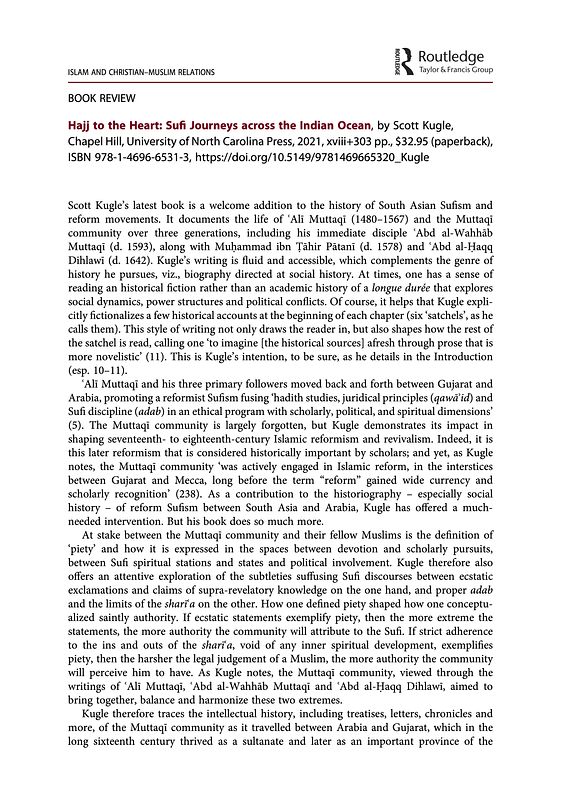 ISLAM AND CHRISTIAN–MUSLIM RELATIONS

Routledge
Taylor & Francis Group

BOOK REVIEW

Hajj to the Heart: Sufi Journeys across the Indian Ocean, by Scott Kugle, Chapel Hill, University of North Carolina Press, 2021, xviii+303 pp., $32.95 (paperback), ISBN 978-1-4696-6531-3, https://doi.org/10.5149/9781469665320_Kugle

Scott Kugle's latest book is a welcome addition to the history of South Asian Sufism and reform movements. It documents the life of ʿAlī Muttaqī (1480–1567) and the Muttaqī community over three generations, including his immediate disciple ʿAbd al-Wahhāb Muttaqī (d. 1593), along with Muḥammad ibn Ṭāhir Pātanī (d. 1578) and ʿAbd al-Ḥaqq Dihlawī (d. 1642). Kugle's writing is fluid and accessible, which complements the genre of history he pursues, viz., biography directed at social history. At times, one has a sense of reading an historical fiction rather than an academic history of a longue durée that explores social dynamics, power structures and political conflicts. Of course, it helps that Kugle explicitly fictionalizes a few historical accounts at the beginning of each chapter (six 'satchels', as he calls them). This style of writing not only draws the reader in, but also shapes how the rest of the satchel is read, calling one 'to imagine [the historical sources] afresh through prose that is more novelistic' (11). This is Kugle's intention, to be sure, as he details in the Introduction (esp. 10–11).

ʿAlī Muttaqī and his three primary followers moved back and forth between Gujarat and Arabia, promoting a reformist Sufism fusing 'hadith studies, juridical principles (qawāʿid) and Sufi discipline (adab) in an ethical program with scholarly, political, and spiritual dimensions' (5). The Muttaqī community is largely forgotten, but Kugle demonstrates its impact in shaping seventeenth- to eighteenth-century Islamic reformism and revivalism. Indeed, it is this later reformism that is considered historically important by scholars; and yet, as Kugle notes, the Muttaqī community 'was actively engaged in Islamic reform, in the interstices between Gujarat and Mecca, long before the term "reform" gained wide currency and scholarly recognition' (238). As a contribution to the historiography – especially social history – of reform Sufism between South Asia and Arabia, Kugle has offered a much-needed intervention. But his book does so much more.

At stake between the Muttaqī community and their fellow Muslims is the definition of 'piety' and how it is expressed in the spaces between devotion and scholarly pursuits, between Sufi spiritual stations and states and political involvement. Kugle therefore also offers an attentive exploration of the subtleties suffusing Sufi discourses between ecstatic exclamations and claims of supra-revelatory knowledge on the one hand, and proper adab and the limits of the sharīʿa on the other. How one defined piety shaped how one conceptualized saintly authority. If ecstatic statements exemplify piety, then the more extreme the statements, the more authority the community will attribute to the Sufi. If strict adherence to the ins and outs of the sharīʿa, void of any inner spiritual development, exemplifies piety, then the harsher the legal judgement of a Muslim, the more authority the community will perceive him to have. As Kugle notes, the Muttaqī community, viewed through the writings of ʿAlī Muttaqī, ʿAbd al-Wahhāb Muttaqī and ʿAbd al-Ḥaqq Dihlawī, aimed to bring together, balance and harmonize these two extremes.

Kugle therefore traces the intellectual history, including treatises, letters, chronicles and more, of the Muttaqī community as it travelled between Arabia and Gujarat, which in the long sixteenth century thrived as a sultanate and later as an important province of the